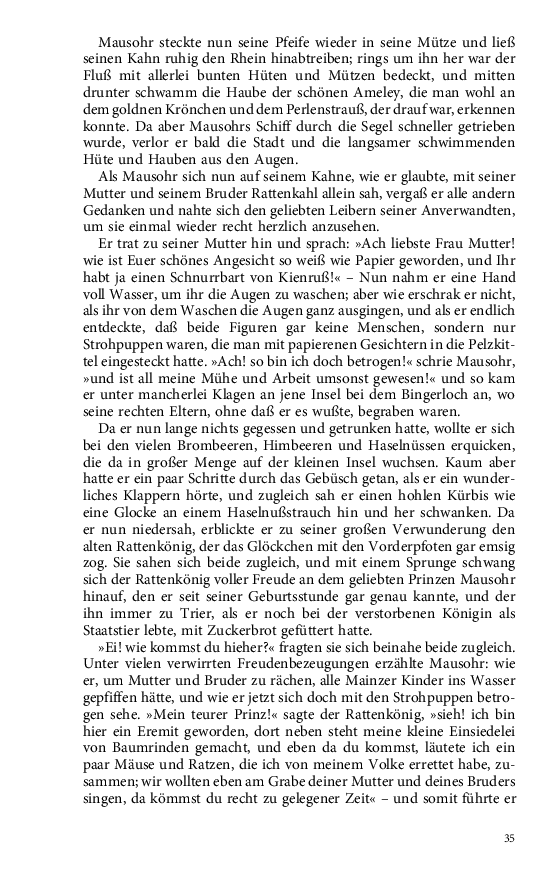 Mausohr steckte nun seine Pfeife wieder in seine Mütze und ließ seinen Kahn ruhig den Rhein hinabtreiben; rings um ihn her war der Fluß mit allerlei bunten Hüten und Mützen bedeckt, und mitten drunter schwamm die Haube der schönen Ameley, die man wohl an dem goldnen Krönchen und dem Perlenstrauß, der drauf war, erkennen konnte. Da aber Mausohrs Schiff durch die Segel schneller getrieben wurde, verlor er bald die Stadt und die langsamer schwimmenden Hüte und Hauben aus den Augen.

Als Mausohr sich nun auf seinem Kahne, wie er glaubte, mit seiner Mutter und seinem Bruder Rattenkahl allein sah, vergaß er alle andern Gedanken und nahte sich den geliebten Leibern seiner Anverwandten, um sie einmal wieder recht herzlich anzusehen.

Er trat zu seiner Mutter hin und sprach: »Ach liebste Frau Mutter! wie ist Euer schönes Angesicht so weiß wie Papier geworden, und Ihr habt ja einen Schnurrbart von Kienruß!« – Nun nahm er eine Hand voll Wasser, um ihr die Augen zu waschen; aber wie erschrak er nicht, als ihr von dem Waschen die Augen ganz ausgingen, und als er endlich entdeckte, daß beide Figuren gar keine Menschen, sondern nur Strohpuppen waren, die man mit papierenen Gesichtern in die Pelzkittel eingesteckt hatte. »Ach! so bin ich doch betrogen!« schrie Mausohr, »und ist all meine Mühe und Arbeit umsonst gewesen!« und so kam er unter mancherlei Klagen an jene Insel bei dem Bingerloch an, wo seine rechten Eltern, ohne daß er es wußte, begraben waren.

Da er nun lange nichts gegessen und getrunken hatte, wollte er sich bei den vielen Brombeeren, Himbeeren und Haselnüssen erquicken, die da in großer Menge auf der kleinen Insel wuchsen. Kaum aber hatte er ein paar Schritte durch das Gebüsch getan, als er ein wunderliches Klappern hörte, und zugleich sah er einen hohlen Kürbis wie eine Glocke an einem Haselnußstrauch hin und her schwanken. Da er nun niedersah, erblickte er zu seiner großen Verwunderung den alten Rattenkönig, der das Glöckchen mit den Vorderpfoten gar emsig zog. Sie sahen sich beide zugleich, und mit einem Sprunge schwang sich der Rattenkönig voller Freude an dem geliebten Prinzen Mausohr hinauf, den er seit seiner Geburtsstunde gar genau kannte, und der ihn immer zu Trier, als er noch bei der verstorbenen Königin als Staatstier lebte, mit Zuckerbrot gefüttert hatte.

»Ei! wie kommst du hieher?« fragten sie sich beinahe beide zugleich. Unter vielen verwirrten Freudenbezeugungen erzählte Mausohr: wie er, um Mutter und Bruder zu rächen, alle Mainzer Kinder ins Wasser gepfiffen hätte, und wie er jetzt sich doch mit den Strohpuppen betrogen sehe. »Mein teurer Prinz!« sagte der Rattenkönig, »sieh! ich bin hier ein Eremit geworden, dort neben steht meine kleine Einsiedelei von Baumrinden gemacht, und eben da du kommst, läutete ich ein paar Mäuse und Ratzen, die ich von meinem Volke errettet habe, zusammen; wir wollten eben am Grabe deiner Mutter und deines Bruders singen, da kömmst du recht zu gelegener Zeit« – und somit führte er

35